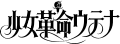 少女革命ウテナ